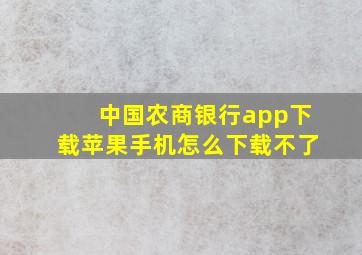 中国农商银行app下载苹果手机怎么下载不了